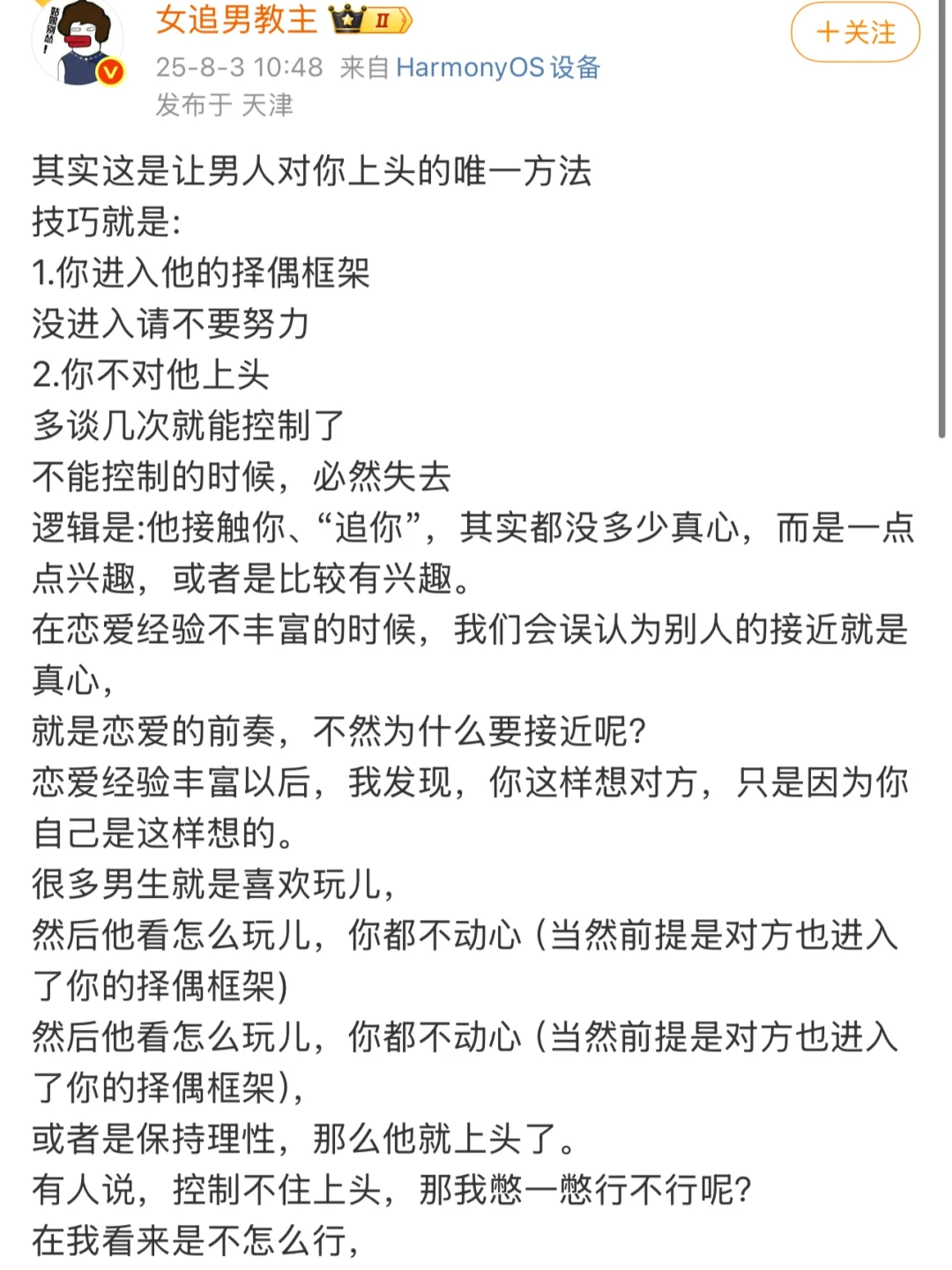 女追男教主 II
＋关注
25-8-3 10:48 来自 HarmonyOS 设备
发布于 天津

其实这是让男人对你上头的唯一方法
技巧就是:
1.你进入他的择偶框架
没进入请不要努力
2.你不对他上头
多谈几次就能控制了
不能控制的时候，必然失去
逻辑是:他接触你、“追你”，其实都没多少真心，而是一点点兴趣，或者是比较有兴趣。
在恋爱经验不丰富的时候，我们会误认为别人的接近就是真心，
就是恋爱的前奏，不然为什么要接近呢?
恋爱经验丰富以后，我发现，你这样想对方，只是因为你自己是这样想的。
很多男生就是喜欢玩儿，
然后他看怎么玩儿，你都不动心（当然前提是对方也进入了你的择偶框架)
然后他看怎么玩儿，你都不动心（当然前提是对方也进入了你的择偶框架)，
或者是保持理性，那么他就上头了。
有人说，控制不住上头，那我憋一憋行不行呢?
在我看来是不怎么行，